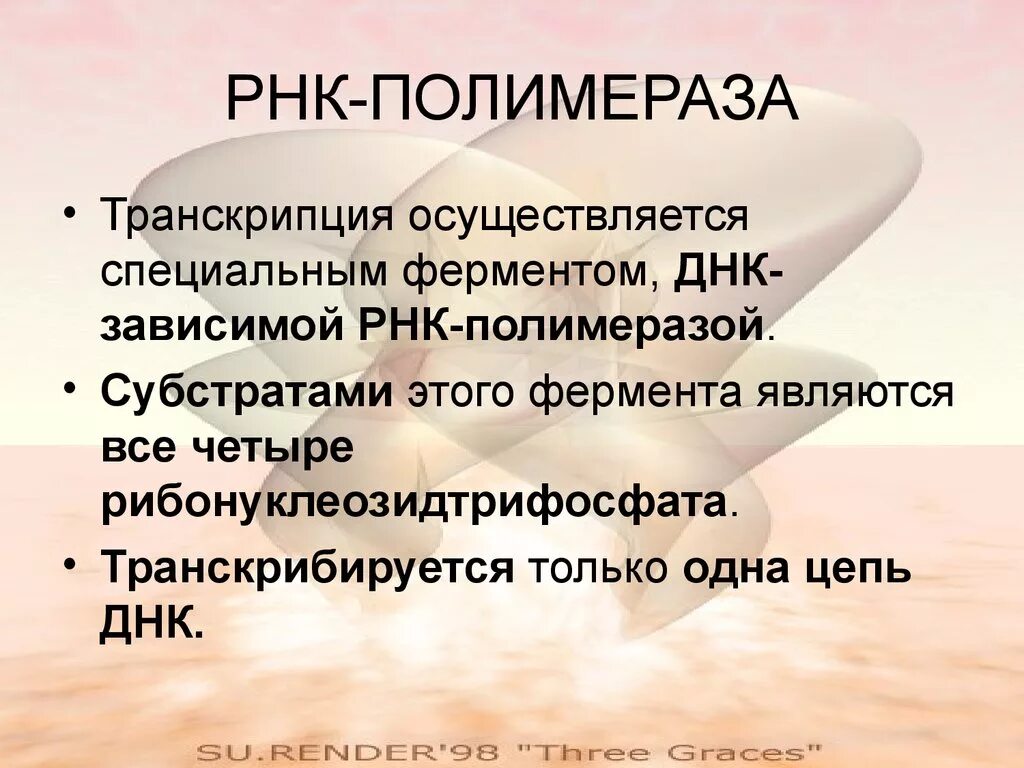 РНК-ПОЛИМЕРАЗА

• Транскрипция осуществляется специальным ферментом, ДНК-зависимой РНК-полимеразой.

• Субстратами этого фермента являются все четыре рибонуклеозидтрифосфата.

• Транскрибируется только одна цепь ДНК.

SU.RENDER'98 "Three Graces"